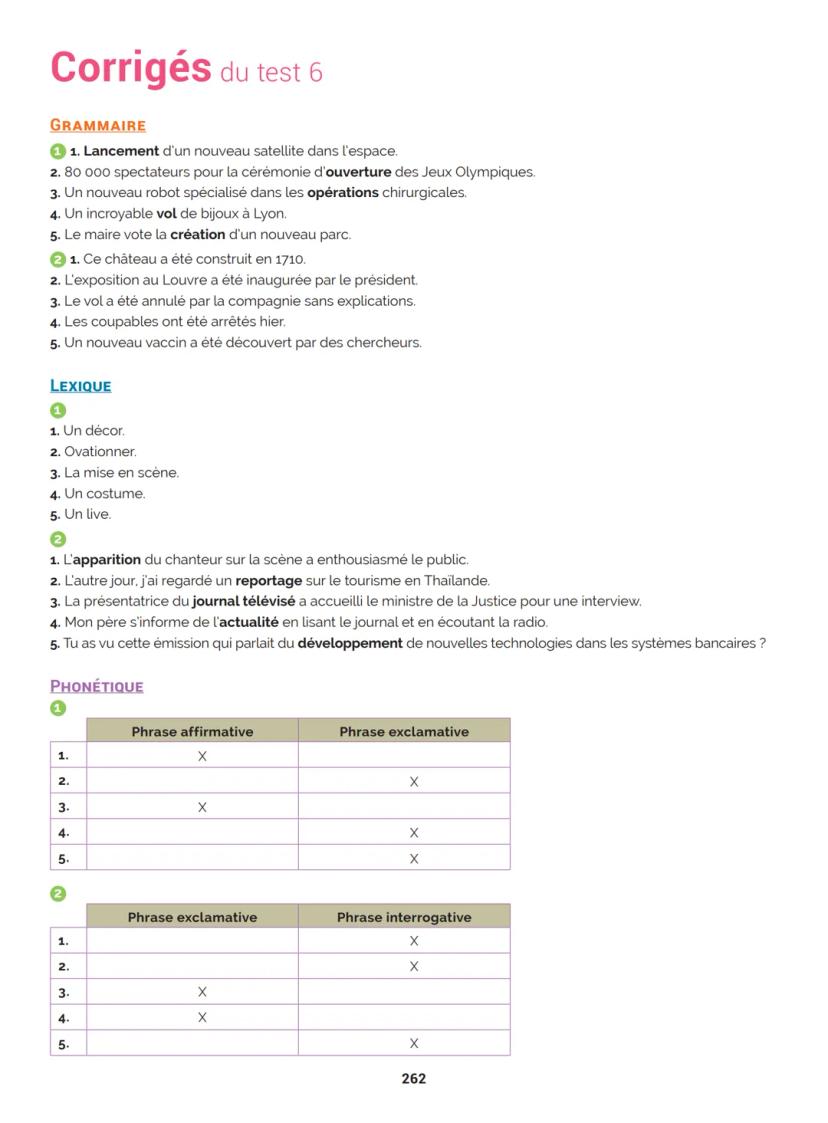 Corrigés du test 6

GRAMMAIRE

1 1. Lancement d'un nouveau satellite dans l'espace.
2. 80 000 spectateurs pour la cérémonie d'ouverture des Jeux Olympiques.
3. Un nouveau robot spécialisé dans les opérations chirurgicales.
4. Un incroyable vol de bijoux à Lyon.
5. Le maire vote la création d'un nouveau parc.

2 1. Ce château a été construit en 1710.
2. L'exposition au Louvre a été inaugurée par le président.
3. Le vol a été annulé par la compagnie sans explications.
4. Les coupables ont été arrêtés hier.
5. Un nouveau vaccin a été découvert par des chercheurs.

LEXIQUE

1
1. Un décor.
2. Ovationner.
3. La mise en scène.
4. Un costume.
5. Un live.

2
1. L'apparition du chanteur sur la scène a enthousiasmé le public.
2. L'autre jour, j'ai regardé un reportage sur le tourisme en Thaïlande.
3. La présentatrice du journal télévisé a accueilli le ministre de la Justice pour une interview.
4. Mon père s'informe de l'actualité en lisant le journal et en écoutant la radio.
5. Tu as vu cette émission qui parlait du développement de nouvelles technologies dans les systèmes bancaires ?

PHONÉTIQUE

1

| | Phrase affirmative | Phrase exclamative |
|---|---|---|
| 1. | X | |
| 2. | | X |
| 3. | X | |
| 4. | | X |
| 5. | | X |

2

| | Phrase exclamative | Phrase interrogative |
|---|---|---|
| 1. | | X |
| 2. | | X |
| 3. | X | |
| 4. | X | |
| 5. | | X |

262